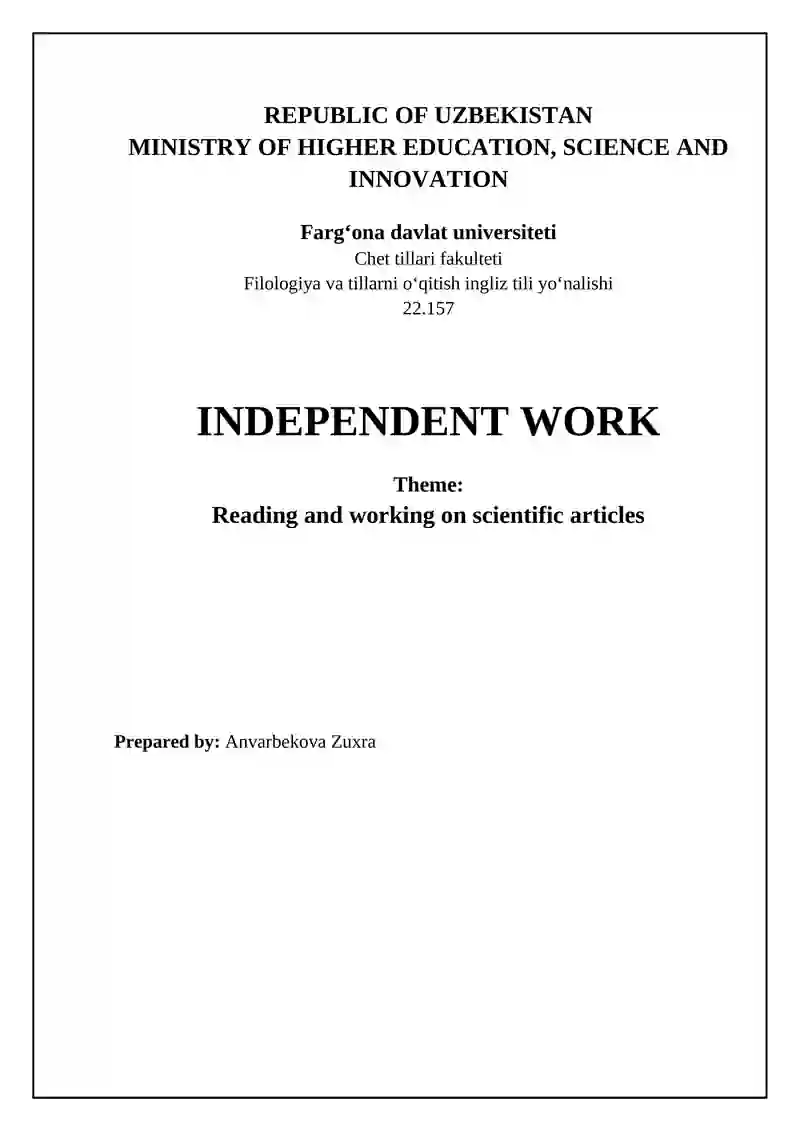 REPUBLIC OF UZBEKISTAN
MINISTRY OF HIGHER EDUCATION, SCIENCE AND INNOVATION

Farg‘ona davlat universiteti
Chet tillari fakulteti
Filologiya va tillarni o‘qitish ingliz tili yo‘nalishi
22.157

INDEPENDENT WORK

Theme:
Reading and working on scientific articles

Prepared by: Anvarbekova Zuxra